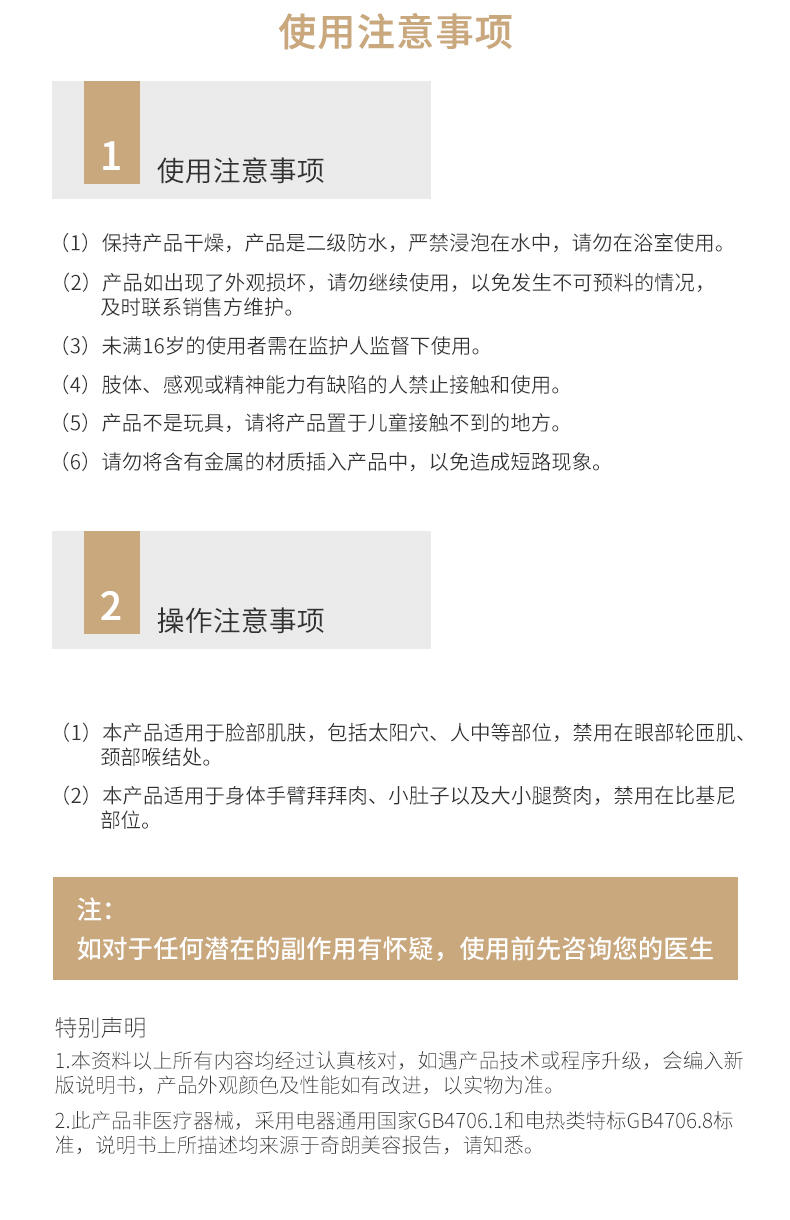 使用注意事项

1 使用注意事项

（1）保持产品干燥，产品是二级防水，严禁浸泡在水中，请勿在浴室使用。

（2）产品如出现了外观损坏，请勿继续使用，以免发生不可预料的情况，及时联系销售方维护。

（3）未满16岁的使用者需在监护人监督下使用。

（4）肢体、感观或精神能力有缺陷的人禁止接触和使用。

（5）产品不是玩具，请将产品置于儿童接触不到的地方。

（6）请勿将含有金属的材质插入产品中，以免造成短路现象。

2 操作注意事项

（1）本产品适用于脸部肌肤，包括太阳穴、人中等部位，禁用在眼部轮匝肌、颈部喉结处。

（2）本产品适用于身体手臂拜拜肉、小肚子以及大小腿赘肉，禁用在比基尼部位。

注：
如对于任何潜在的副作用有怀疑，使用前先咨询您的医生

特别声明

1.本资料以上所有内容均经过认真核对，如遇产品技术或程序升级，会编入新版说明书，产品外观颜色及性能如有改进，以实物为准。

2.此产品非医疗器械，采用电器通用国家GB4706.1和电热类特标GB4706.8标准，说明书上所描述均来源于奇朗美容报告，请知悉。